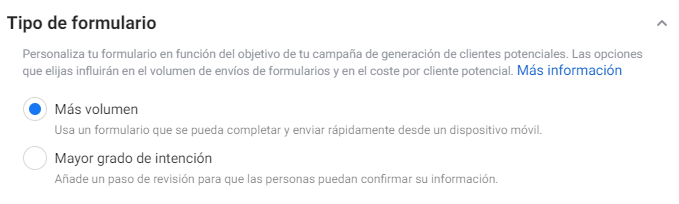 Tipo de formulario

Personaliza tu formulario en función del objetivo de tu campaña de generación de clientes potenciales. Las opciones que elijas influirán en el volumen de envíos de formularios y en el coste por cliente potencial. Más información

Más volumen
Usa un formulario que se pueda completar y enviar rápidamente desde un dispositivo móvil.

Mayor grado de intención
Añade un paso de revisión para que las personas puedan confirmar su información.